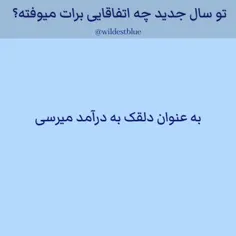 تو سال جدید چه اتفاقایی برات میوفته؟

@wildestblue

به عنوان دلقک به درآمد میرسی